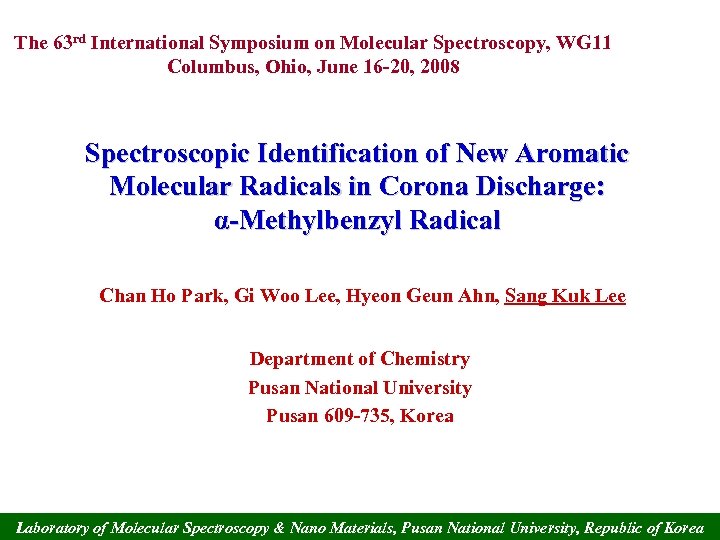 The 63$^{rd}$ International Symposium on Molecular Spectroscopy, WG11
Columbus, Ohio, June 16-20, 2008

Spectroscopic Identification of New Aromatic Molecular Radicals in Corona Discharge: α-Methylbenzyl Radical

Chan Ho Park, Gi Woo Lee, Hyeon Geun Ahn, Sang Kuk Lee

Department of Chemistry
Pusan National University
Pusan 609-735, Korea

Laboratory of Molecular Spectroscopy & Nano Materials, Pusan National University, Republic of Korea